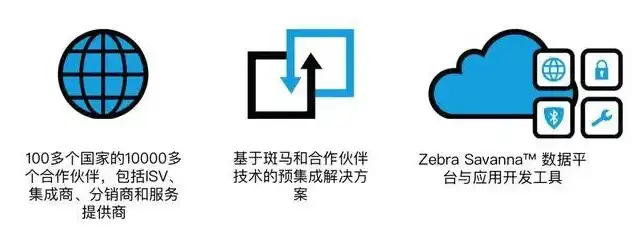 100多个国家的10000多个合作伙伴，包括ISV、集成商、分销商和服务提供商

基于斑马和合作伙伴技术的预集成解决方案

Zebra Savanna™ 数据平台与应用开发工具